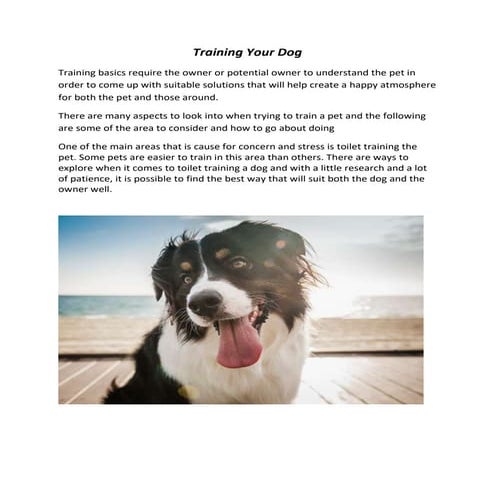 Training Your Dog

Training basics require the owner or potential owner to understand the pet in order to come up with suitable solutions that will help create a happy atmosphere for both the pet and those around.

There are many aspects to look into when trying to train a pet and the following are some of the area to consider and how to go about doing

One of the main areas that is cause for concern and stress is toilet training the pet. Some pets are easier to train in this area than others. There are ways to explore when it comes to toilet training a dog and with a little research and a lot of patience, it is possible to find the best way that will suit both the dog and the owner well.